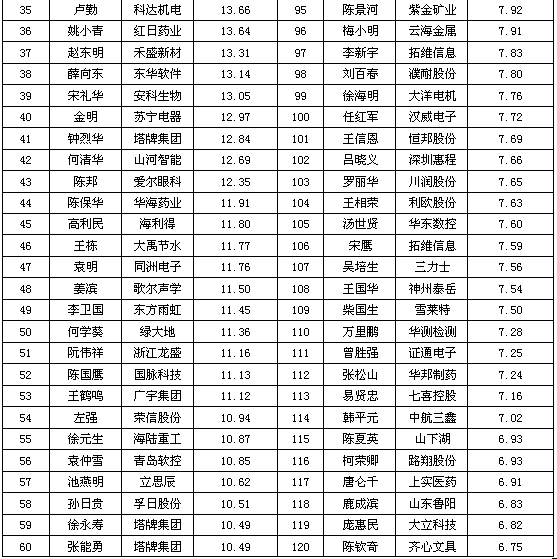 | 35 | 卢勤 | 科达机电 | 13.66 | 95 | 陈景河 | 紫金矿业 | 7.92 |
|---|---|---|---|---|---|---|---|
| 36 | 姚小青 | 红日药业 | 13.64 | 96 | 梅小明 | 云海金属 | 7.91 |
| 37 | 赵东明 | 禾盛新材 | 13.31 | 97 | 李新宇 | 拓维信息 | 7.83 |
| 38 | 薛向东 | 东华软件 | 13.14 | 98 | 刘百春 | 濮耐股份 | 7.80 |
| 39 | 宋礼华 | 安科生物 | 13.05 | 99 | 徐海明 | 大洋电机 | 7.76 |
| 40 | 金明 | 苏宁电器 | 12.97 | 100 | 任红军 | 汉威电子 | 7.72 |
| 41 | 钟烈华 | 塔牌集团 | 12.84 | 101 | 王信恩 | 恒邦股份 | 7.69 |
| 42 | 何清华 | 山河智能 | 12.69 | 102 | 吕晓义 | 深圳惠程 | 7.66 |
| 43 | 陈邦 | 爱尔眼科 | 12.35 | 103 | 罗丽华 | 川润股份 | 7.65 |
| 44 | 陈保华 | 华海药业 | 11.91 | 104 | 王相荣 | 利欧股份 | 7.63 |
| 45 | 高利民 | 海利得 | 11.80 | 105 | 汤世贤 | 华东数控 | 7.60 |
| 46 | 王栋 | 大禹节水 | 11.77 | 106 | 宋鹰 | 拓维信息 | 7.59 |
| 47 | 袁明 | 同洲电子 | 11.76 | 107 | 吴培生 | 三力士 | 7.56 |
| 48 | 姜滨 | 歌尔声学 | 11.50 | 108 | 王国华 | 神州泰岳 | 7.54 |
| 49 | 李卫国 | 东方雨虹 | 11.45 | 109 | 柴国生 | 雪莱特 | 7.50 |
| 50 | 何学葵 | 绿大地 | 11.36 | 110 | 万里鹏 | 华测检测 | 7.28 |
| 51 | 阮伟祥 | 浙江龙盛 | 11.16 | 111 | 曾胜强 | 证通电子 | 7.25 |
| 52 | 陈国鹰 | 国脉科技 | 11.13 | 112 | 张松山 | 华邦制药 | 7.24 |
| 53 | 王鹤鸣 | 广宇集团 | 11.12 | 113 | 易贤忠 | 七喜控股 | 7.16 |
| 54 | 左强 | 荣信股份 | 10.94 | 114 | 韩平元 | 中航三鑫 | 7.02 |
| 55 | 徐元生 | 海陆重工 | 10.87 | 115 | 陈夏英 | 山下湖 | 6.93 |
| 56 | 袁仲雪 | 青岛软控 | 10.85 | 116 | 柯荣卿 | 路翔股份 | 6.93 |
| 57 | 池燕明 | 立思辰 | 10.62 | 117 | 唐仑千 | 上实医药 | 6.91 |
| 58 | 孙日贵 | 孚日股份 | 10.51 | 118 | 鹿成滨 | 山东鲁阳 | 6.83 |
| 59 | 徐永寿 | 塔牌集团 | 10.49 | 119 | 庞惠民 | 大立科技 | 6.82 |
| 60 | 张能勇 | 塔牌集团 | 10.49 | 120 | 陈钦奇 | 齐心文具 | 6.75 |